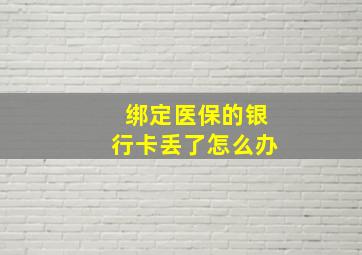 绑定医保的银行卡丢了怎么办